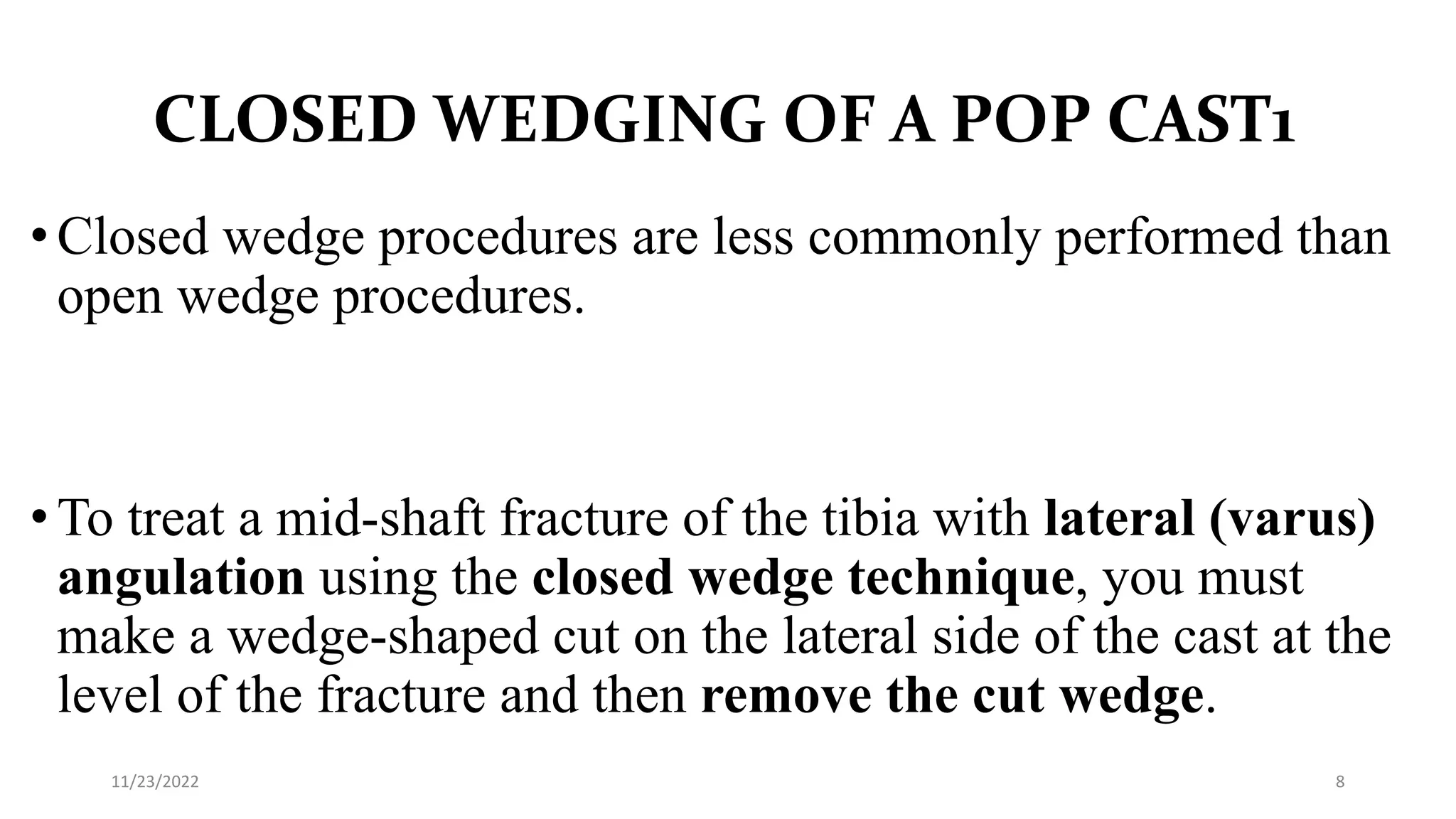 CLOSED WEDGING OF A POP CAST1

• Closed wedge procedures are less commonly performed than open wedge procedures.

• To treat a mid-shaft fracture of the tibia with lateral (varus) angulation using the closed wedge technique, you must make a wedge-shaped cut on the lateral side of the cast at the level of the fracture and then remove the cut wedge.

11/23/2022

8